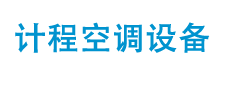 计程空调设备